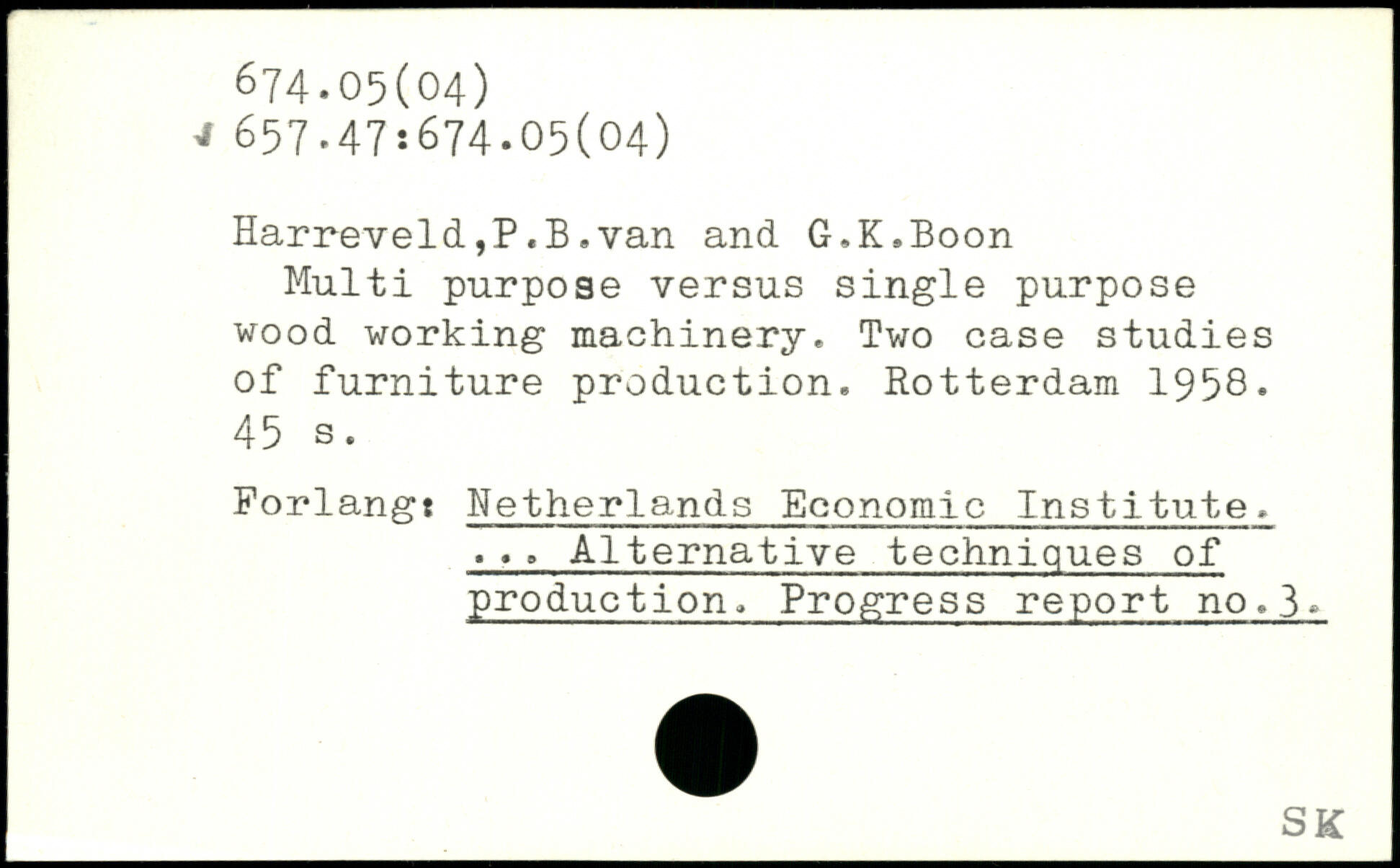 674.05(04)
657.47:674.05(04)

Harreveld,P.B.van and G.K.Boon

Multi purpose versus single purpose wood working machinery. Two case studies of furniture production. Rotterdam 1958. 45 s.

Forlang: Netherlands Economic Institute. ... Alternative techniques of production. Progress report no.3.

SK